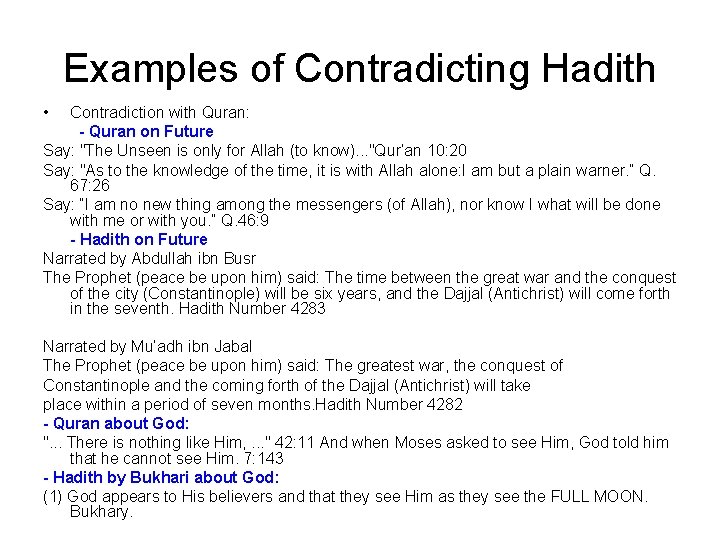 Examples of Contradicting Hadith

• Contradiction with Quran:

- Quran on Future

Say: "The Unseen is only for Allah (to know)..."Qur'an 10:20

Say: "As to the knowledge of the time, it is with Allah alone:I am but a plain warner." Q. 67:26

Say: "I am no new thing among the messengers (of Allah), nor know I what will be done with me or with you." Q.46:9

- Hadith on Future

Narrated by Abdullah ibn Busr

The Prophet (peace be upon him) said: The time between the great war and the conquest of the city (Constantinople) will be six years, and the Dajjal (Antichrist) will come forth in the seventh. Hadith Number 4283

Narrated by Mu'adh ibn Jabal

The Prophet (peace be upon him) said: The greatest war, the conquest of Constantinople and the coming forth of the Dajjal (Antichrist) will take place within a period of seven months.Hadith Number 4282

- Quran about God:

"... There is nothing like Him, ..." 42:11 And when Moses asked to see Him, God told him that he cannot see Him. 7:143

- Hadith by Bukhari about God:

(1) God appears to His believers and that they see Him as they see the FULL MOON. Bukhary.